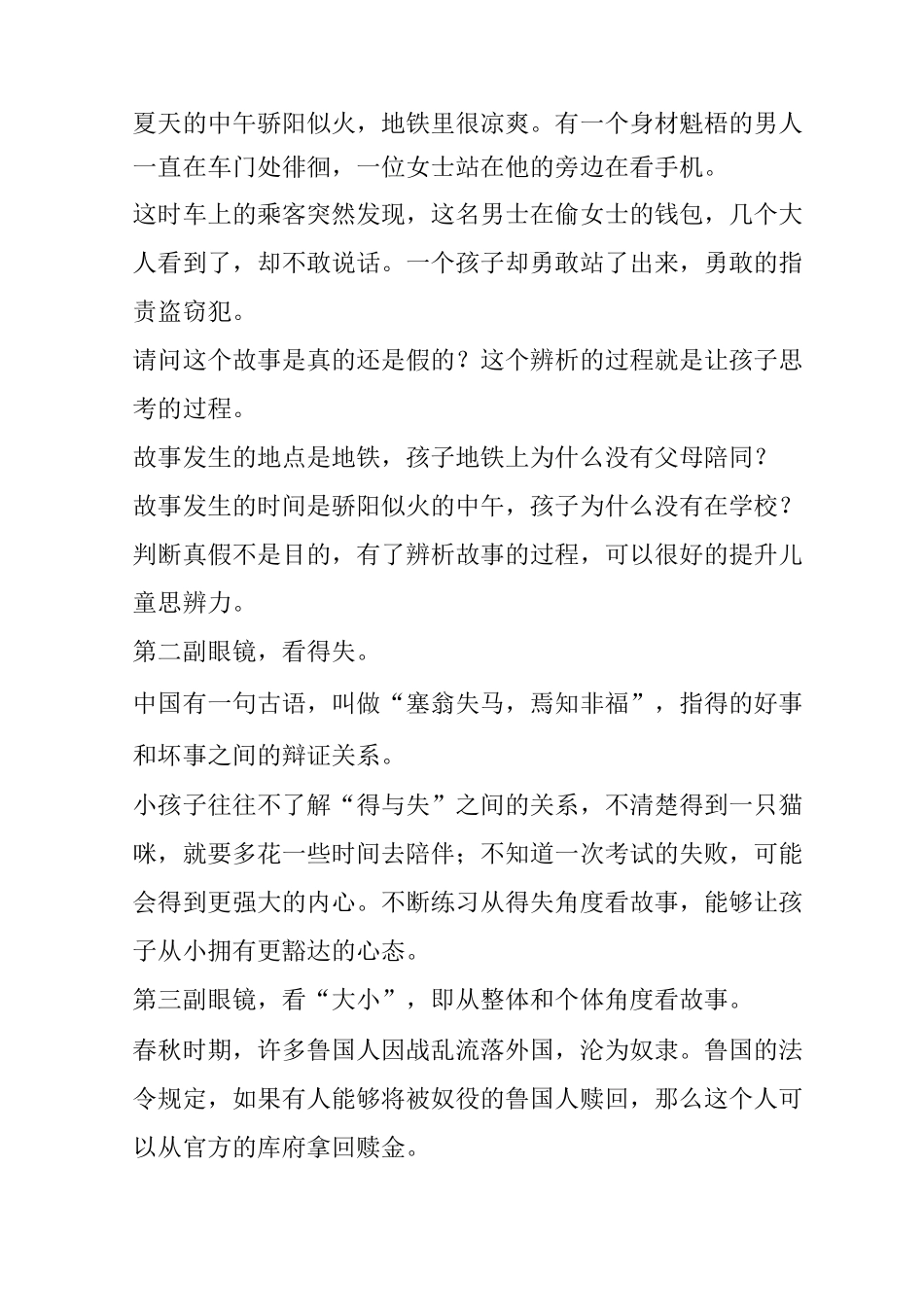 夏天的中午骄阳似火，地铁里很凉爽。有一个身材魁梧的男人一直在车门处徘徊，一位女士站在他的旁边在看手机。

这时车上的乘客突然发现，这名男士在偷女士的钱包，几个大人看到了，却不敢说话。一个孩子却勇敢站了出来，勇敢的指责盗窃犯。

请问这个故事是真的还是假的？这个辨析的过程就是让孩子思考的过程。

故事发生的地点是地铁，孩子地铁上为什么没有父母陪同？

故事发生的时间是骄阳似火的中午，孩子为什么没有在学校？

判断真假不是目的，有了辨析故事的过程，可以很好的提升儿童思辨力。

第二副眼镜，看得失。

中国有一句古语，叫做“塞翁失马，焉知非福”，指得的好事和坏事之间的辩证关系。

小孩子往往不了解“得与失”之间的关系，不清楚得到一只猫咪，就要多花一些时间去陪伴；不知道一次考试的失败，可能会得到更强大的内心。不断练习从得失角度看故事，能够让孩子从小拥有更豁达的心态。

第三副眼镜，看“大小”，即从整体和个体角度看故事。

春秋时期，许多鲁国人因战乱流落外国，沦为奴隶。鲁国的法令规定，如果有人能够将被奴役的鲁国人赎回，那么这个人可以从官方的库府拿回赎金。